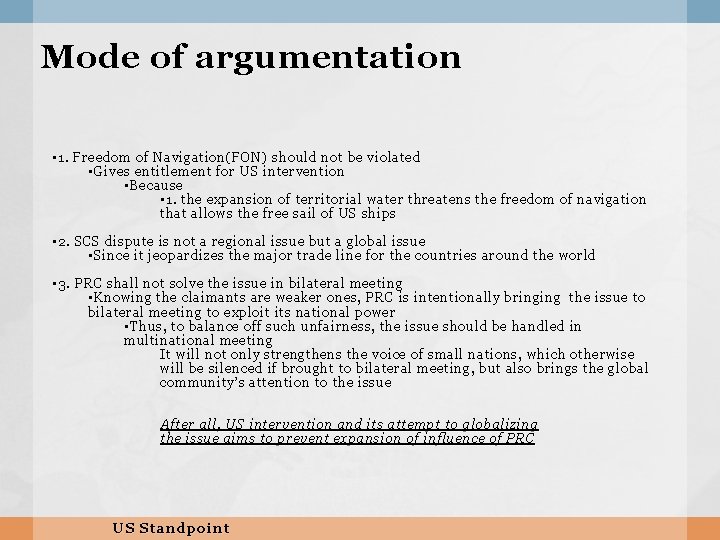 Mode of argumentation

▪1. Freedom of Navigation(FON) should not be violated
▪Gives entitlement for US intervention
▪Because
▪1. the expansion of territorial water threatens the freedom of navigation that allows the free sail of US ships

▪2. SCS dispute is not a regional issue but a global issue
▪Since it jeopardizes the major trade line for the countries around the world

▪3. PRC shall not solve the issue in bilateral meeting
▪Knowing the claimants are weaker ones, PRC is intentionally bringing the issue to bilateral meeting to exploit its national power
▪Thus, to balance off such unfairness, the issue should be handled in multinational meeting
It will not only strengthens the voice of small nations, which otherwise will be silenced if brought to bilateral meeting, but also brings the global community's attention to the issue

After all, US intervention and its attempt to globalizing the issue aims to prevent expansion of influence of PRC

US Standpoint